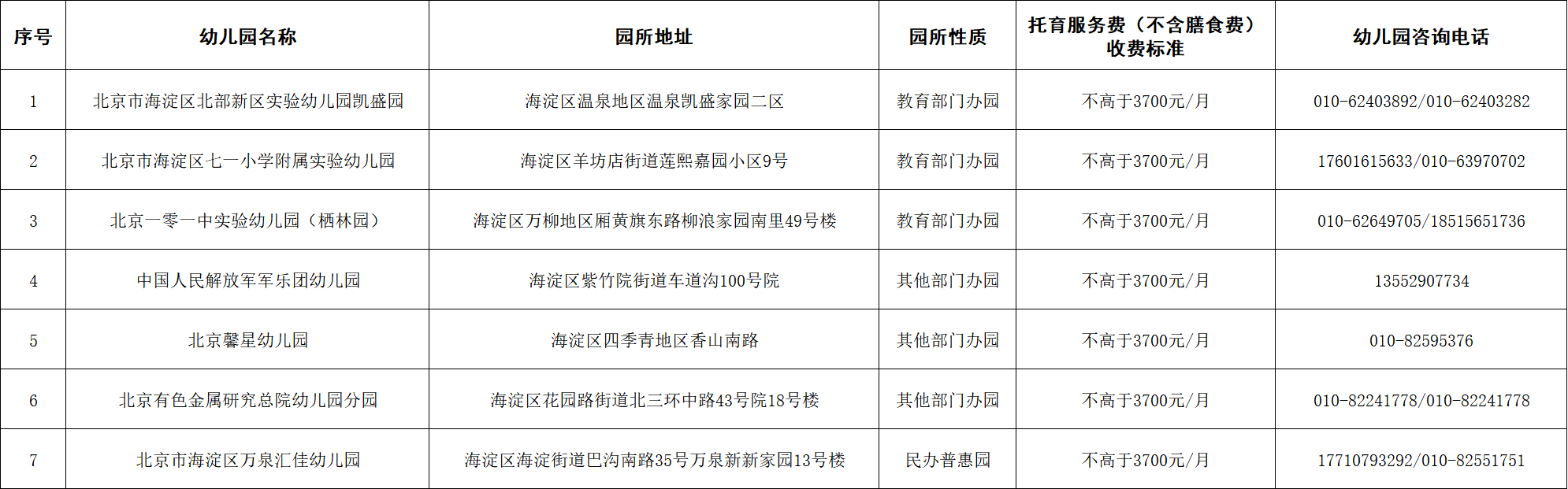 | 序号 | 幼儿园名称 | 园所地址 | 园所性质 | 托育服务费（不含膳食费）收费标准 | 幼儿园咨询电话 |
|---|---|---|---|---|---|
| 1 | 北京市海淀区北部新区实验幼儿园凯盛园 | 海淀区温泉地区温泉凯盛家园二区 | 教育部门办园 | 不高于3700元/月 | 010-62403892/010-62403282 |
| 2 | 北京市海淀区七一小学附属实验幼儿园 | 海淀区羊坊店街道莲熙嘉园小区9号 | 教育部门办园 | 不高于3700元/月 | 17601615633/010-63970702 |
| 3 | 北京一零一中实验幼儿园（栖林园） | 海淀区万柳地区厢黄旗东路柳浪家园南里49号楼 | 教育部门办园 | 不高于3700元/月 | 010-62649705/18515651736 |
| 4 | 中国人民解放军军乐团幼儿园 | 海淀区紫竹院街道车道沟100号院 | 其他部门办园 | 不高于3700元/月 | 13552907734 |
| 5 | 北京馨星幼儿园 | 海淀区四季青地区香山南路 | 其他部门办园 | 不高于3700元/月 | 010-82595376 |
| 6 | 北京有色金属研究总院幼儿园分园 | 海淀区花园路街道北三环中路43号院18号楼 | 其他部门办园 | 不高于3700元/月 | 010-82241778/010-82241778 |
| 7 | 北京市海淀区万泉汇佳幼儿园 | 海淀区海淀街道巴沟南路35号万泉新新家园13号楼 | 民办普惠园 | 不高于3700元/月 | 17710793292/010-82551751 |